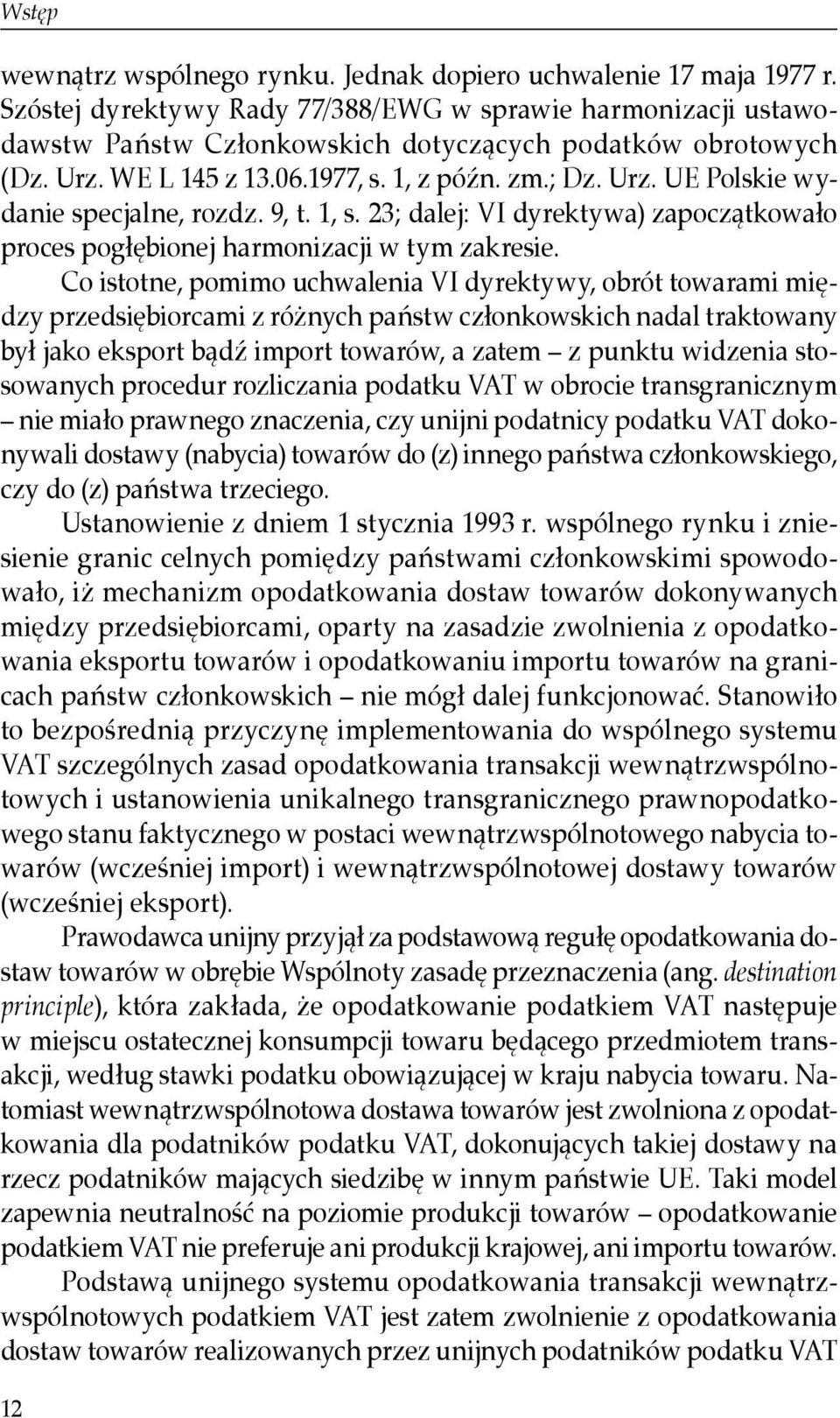 Wstęp

wewnątrz wspólnego rynku. Jednak dopiero uchwalenie 17 maja 1977 r. Szóstej dyrektywy Rady 77/388/EWG w sprawie harmonizacji ustawodawstw Państw Członkowskich dotyczących podatków obrotowych (Dz. Urz. WE L 145 z 13.06.1977, s. 1, z późn. zm.; Dz. Urz. UE Polskie wydanie specjalne, rozdz. 9, t. 1, s. 23; dalej: VI dyrektywa) zapoczątkowało proces pogłębionej harmonizacji w tym zakresie.

Co istotne, pomimo uchwalenia VI dyrektywy, obrót towarami między przedsiębiorcami z różnych państw członkowskich nadal traktowany był jako eksport bądź import towarów, a zatem – z punktu widzenia stosowanych procedur rozliczania podatku VAT w obrocie transgranicznym – nie miało prawnego znaczenia, czy unijni podatnicy podatku VAT dokonywali dostawy (nabycia) towarów do (z) innego państwa członkowskiego, czy do (z) państwa trzeciego.

Ustanowienie z dniem 1 stycznia 1993 r. wspólnego rynku i zniesienie granic celnych pomiędzy państwami członkowskimi spowodowało, iż mechanizm opodatkowania dostaw towarów dokonywanych między przedsiębiorcami, oparty na zasadzie zwolnienia z opodatkowania eksportu towarów i opodatkowaniu importu towarów na granicach państw członkowskich – nie mógł dalej funkcjonować. Stanowiło to bezpośrednią przyczynę implementowania do wspólnego systemu VAT szczególnych zasad opodatkowania transakcji wewnątrzwspólnotowych i ustanowienia unikalnego transgranicznego prawnopodatkowego stanu faktycznego w postaci wewnątrzwspólnotowego nabycia towarów (wcześniej import) i wewnątrzwspólnotowej dostawy towarów (wcześniej eksport).

Prawodawca unijny przyjął za podstawową regułę opodatkowania dostaw towarów w obrębie Wspólnoty zasadę przeznaczenia (ang. destination principle), która zakłada, że opodatkowanie podatkiem VAT następuje w miejscu ostatecznej konsumpcji towaru będącego przedmiotem transakcji, według stawki podatku obowiązującej w kraju nabycia towaru. Natomiast wewnątrzwspólnotowa dostawa towarów jest zwolniona z opodatkowania dla podatników podatku VAT, dokonujących takiej dostawy na rzecz podatników mających siedzibę w innym państwie UE. Taki model zapewnia neutralność na poziomie produkcji towarów – opodatkowanie podatkiem VAT nie preferuje ani produkcji krajowej, ani importu towarów.

Podstawą unijnego systemu opodatkowania transakcji wewnątrzwspólnotowych podatkiem VAT jest zatem zwolnienie z opodatkowania dostaw towarów realizowanych przez unijnych podatników podatku VAT

12